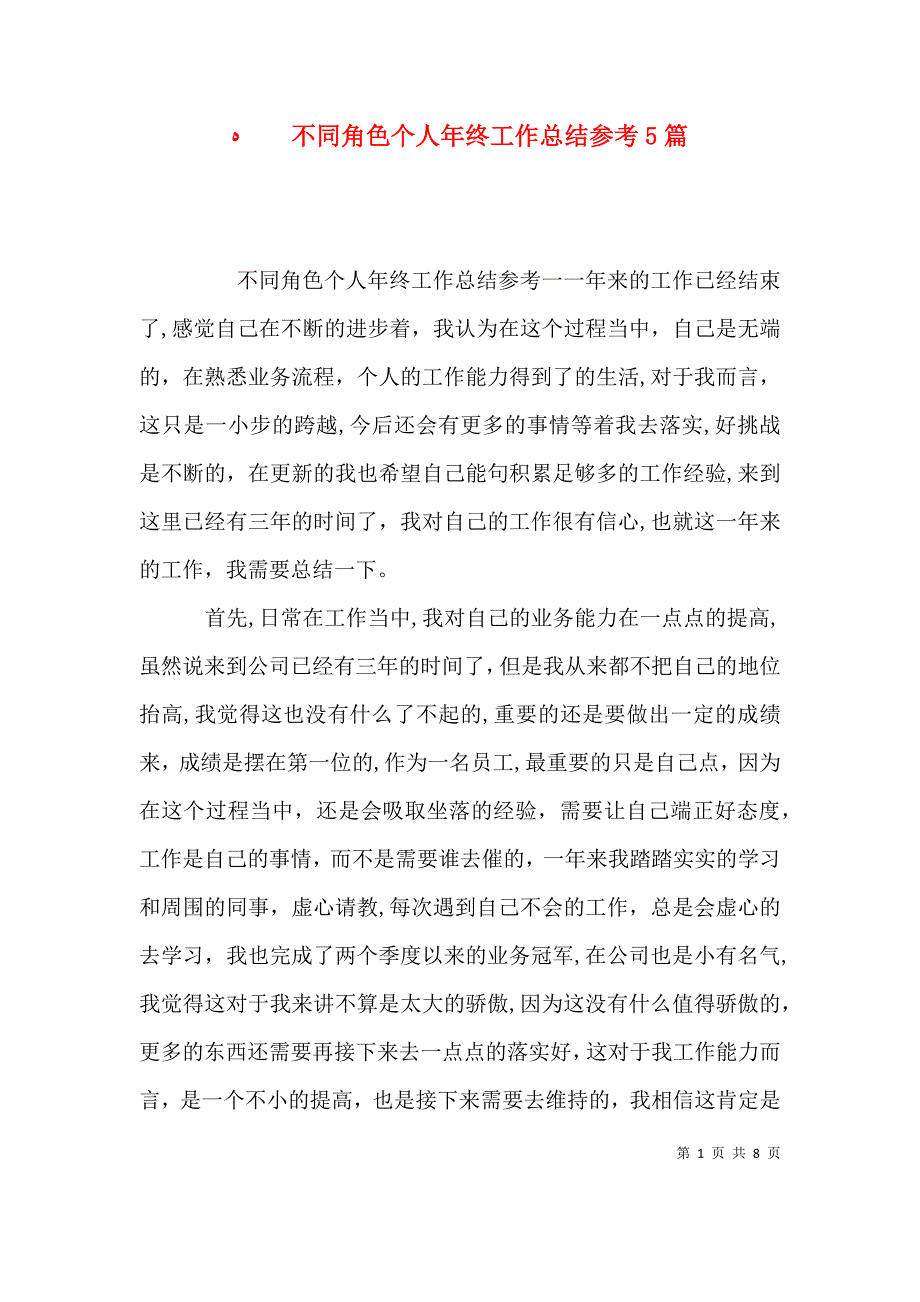 不同角色个人年终工作总结参考5篇

不同角色个人年终工作总结参考一一年来的工作已经结束了,感觉自己在不断的进步着，我认为在这个过程当中，自己是无端的，在熟悉业务流程，个人的工作能力得到了的生活,对于我而言，这只是一小步的跨越,今后还会有更多的事情等着我去落实,好挑战是不断的，在更新的我也希望自己能句积累足够多的工作经验,来到这里已经有三年的时间了，我对自己的工作很有信心,也就这一年来的工作，我需要总结一下。

首先,日常在工作当中,我对自己的业务能力在一点点的提高,虽然说来到公司已经有三年的时间了，但是我从来都不把自己的地位抬高,我觉得这也没有什么了不起的,重要的还是要做出一定的成绩来，成绩是摆在第一位的,作为一名员工,最重要的只是自己点，因为在这个过程当中，还是会吸取坐落的经验，需要让自己端正好态度，工作是自己的事情，而不是需要谁去催的，一年来我踏踏实实的学习和周围的同事，虚心请教,每次遇到自己不会的工作，总是会虚心的去学习，我也完成了两个季度以来的业务冠军,在公司也是小有名气,我觉得这对于我来讲不算是太大的骄傲,因为这没有什么值得骄傲的,更多的东西还需要再接下来去一点点的落实好，这对于我工作能力而言，是一个不小的提高，也是接下来需要去维持的，我相信这肯定是

第 1 页 共 8 页